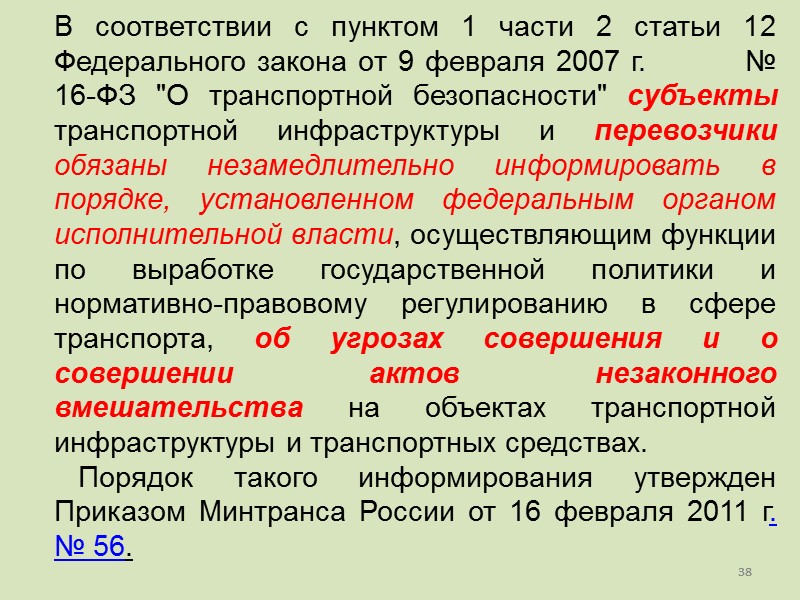 В соответствии с пунктом 1 части 2 статьи 12 Федерального закона от 9 февраля 2007 г. № 16-ФЗ "О транспортной безопасности" субъекты транспортной инфраструктуры и перевозчики обязаны незамедлительно информировать в порядке, установленном федеральным органом исполнительной власти, осуществляющим функции по выработке государственной политики и нормативно-правовому регулированию в сфере транспорта, об угрозах совершения и о совершении актов незаконного вмешательства на объектах транспортной инфраструктуры и транспортных средствах.

Порядок такого информирования утвержден Приказом Минтранса России от 16 февраля 2011 г. № 56.

38